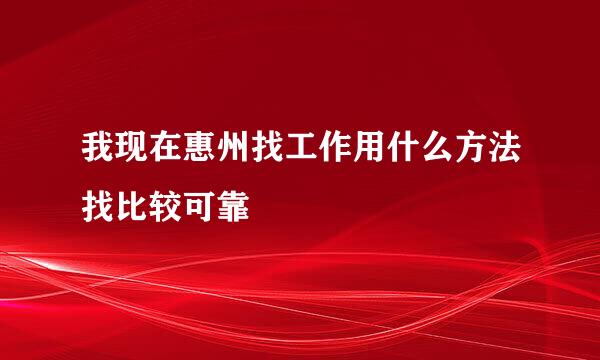 我现在惠州找工作用什么方法找比较可靠